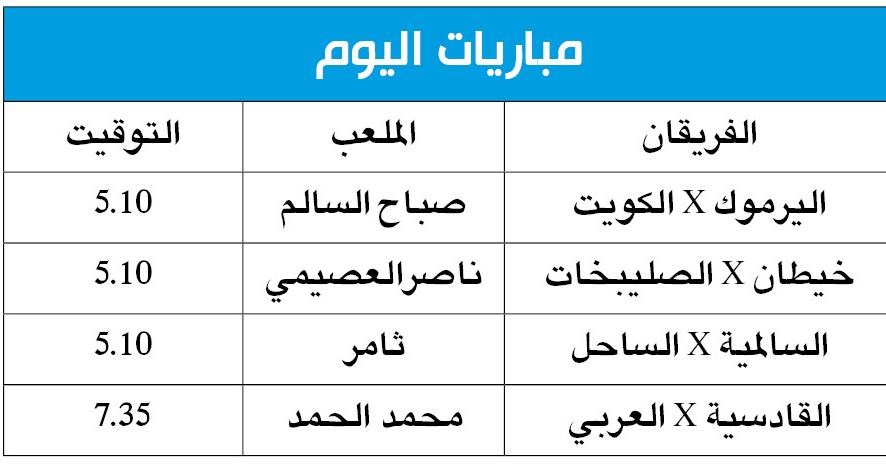 مباريات اليوم

| الفريقان | الملعب | التوقيت |
|---|---|---|
| اليرموك X الكويت | صباح السالم | 5.10 |
| خيطان X الصليبخات | ناصرالعصيمي | 5.10 |
| السالمية X الساحل | ثامر | 5.10 |
| القادسية X العربي | محمد الحمد | 7.35 |